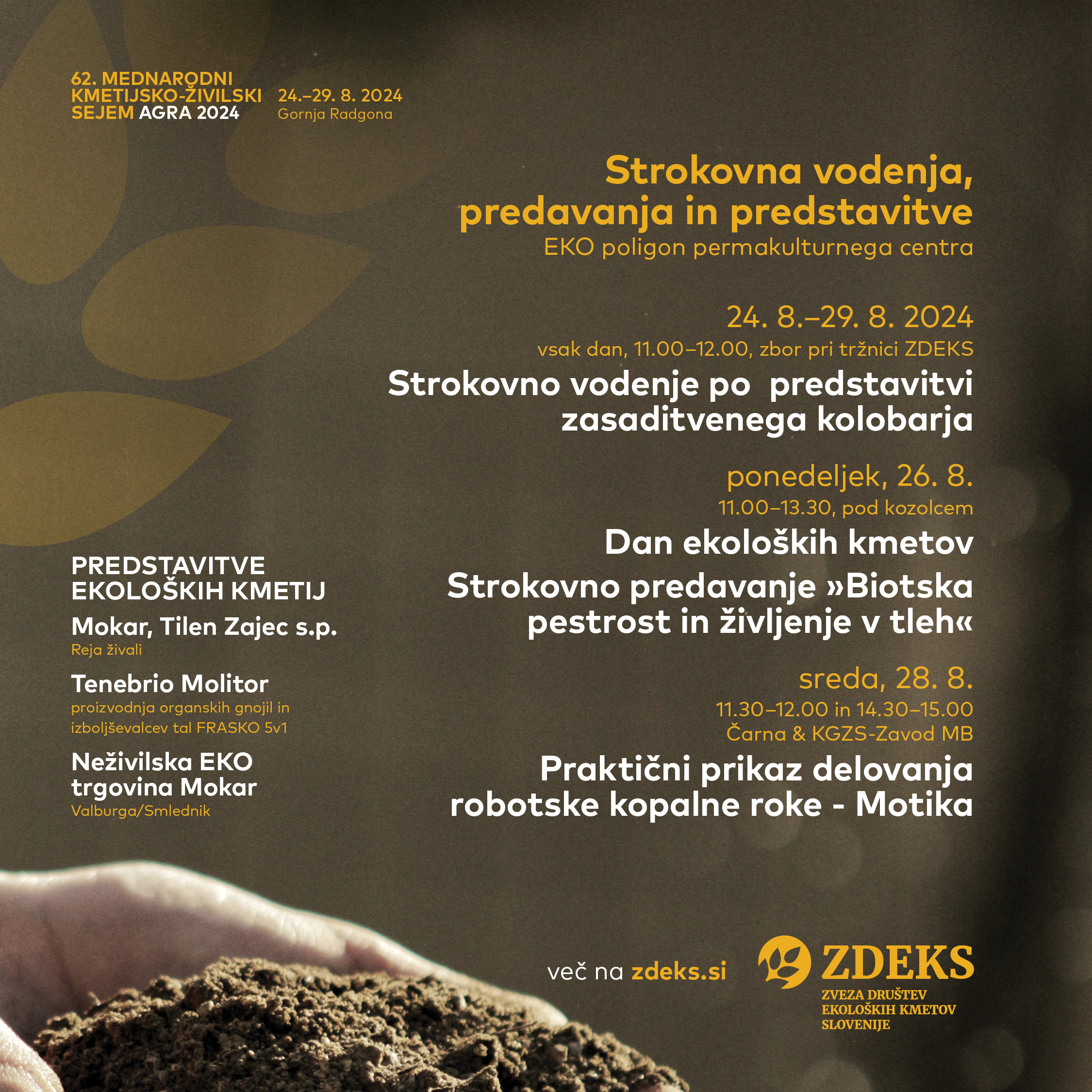 62. MEDNARODNI KMETIJSKO-ŽIVILSKI SEJEM AGRA 2024

24.–29. 8. 2024
Gornja Radgona

Strokovna vodenja, predavanja in predstavitve
EKO poligon permakulturnega centra

24. 8.–29. 8. 2024
vsak dan, 11.00–12.00, zbor pri tržnici ZDEKS
Strokovno vodenje po predstavitvi zasaditvenega kolobarja

ponedeljek, 26. 8.
11.00–13.30, pod kozolcem
Dan ekoloških kmetov
Strokovno predavanje »Biotska pestrost in življenje v tleh«

sreda, 28. 8.
11.30–12.00 in 14.30–15.00
Čarna & KGZS-Zavod MB
Praktični prikaz delovanja robotske kopalne roke - Motika

PREDSTAVITVE EKOLOŠKIH KMETIJ

Mokar, Tilen Zajec s.p.
Reja živali

Tenebrio Molitor
proizvodnja organskih gnojil in izboljševalcev tal FRASKO 5v1

Neživilska EKO trgovina Mokar
Valburga/Smlednik

več na zdeks.si

ZDEKS
ZVEZA DRUŠTEV EKOLOŠKIH KMETOV SLOVENIJE